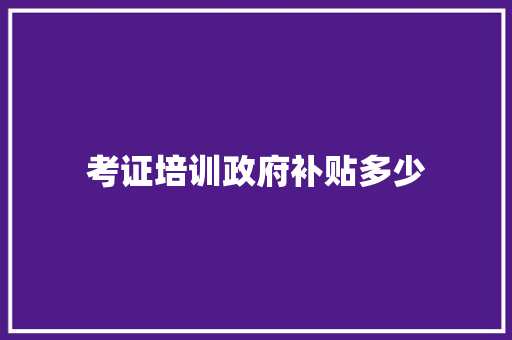 考证培训政府补贴多少